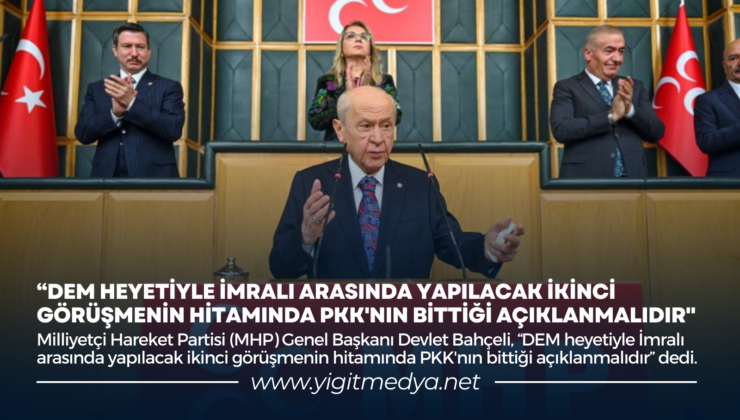 “DEM HEYETİYLE İMRALI ARASINDA YAPILACAK İKİNCİ GÖRÜŞMENİN HİTAMINDA PKK'NIN BİTTİĞİ AÇIKLANMALIDIR"

Milliyetçi Hareket Partisi (MHP) Genel Başkanı Devlet Bahçeli, “DEM heyetiyle İmralı arasında yapılacak ikinci görüşmenin hitamında PKK'nın bittiği açıklanmalıdır” dedi.

www.yigitmedya.net